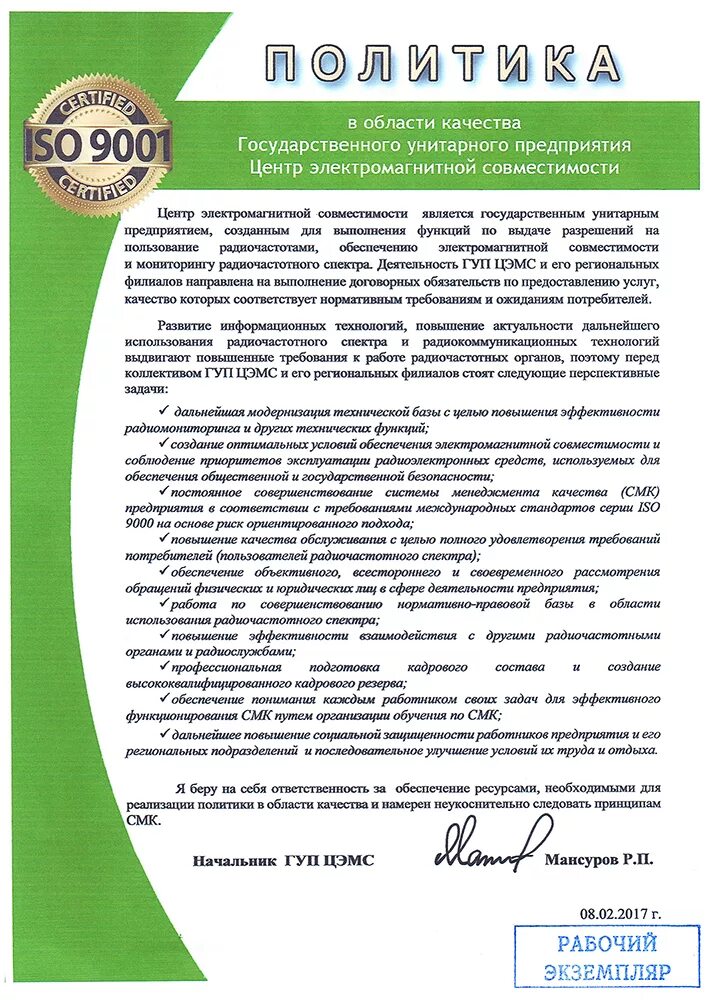 CERTIFIED
ISO 9001
CERTIFIED

ПОЛИТИКА

в области качества
Государственного унитарного предприятия
Центр электромагнитной совместимости

Центр электромагнитной совместимости является государственным унитарным предприятием, созданным для выполнения функций по выдаче разрешений на пользование радиочастотами, обеспечению электромагнитной совместимости и мониторингу радиочастотного спектра. Деятельность ГУП ЦЭМС и его региональных филиалов направлена на выполнение договорных обязательств по предоставлению услуг, качество которых соответствует нормативным требованиям и ожиданиям потребителей.

Развитие информационных технологий, повышение актуальности дальнейшего использования радиочастотного спектра и радиокоммуникационных технологий выдвигают повышенные требования к работе радиочастотных органов, поэтому перед коллективом ГУП ЦЭМС и его региональных филиалов стоят следующие перспективные задачи:
✓ дальнейшая модернизация технической базы с целью повышения эффективности радиомониторинга и других технических функций;
✓ создание оптимальных условий обеспечения электромагнитной совместимости и соблюдение приоритетов эксплуатации радиоэлектронных средств, используемых для обеспечения общественной и государственной безопасности;
✓ постоянное совершенствование системы менеджмента качества (СМК) предприятия в соответствии с требованиями международных стандартов серии ISO 9000 на основе риск ориентированного подхода;
✓ повышение качества обслуживания с целью полного удовлетворения требований потребителей (пользователей радиочастотного спектра);
✓ обеспечение объективного, всестороннего и своевременного рассмотрения обращений физических и юридических лиц в сфере деятельности предприятия;
✓ работа по совершенствованию нормативно-правовой базы в области использования радиочастотного спектра;
✓ повышение эффективности взаимодействия с другими радиочастотными органами и радиослужбами;
✓ профессиональная подготовка кадрового состава и создание высококвалифицированного кадрового резерва;
✓ обеспечение понимания каждым работником своих задач для эффективного функционирования СМК путем организации обучения по СМК;
✓ дальнейшее повышение социальной защищенности работников предприятия и его региональных подразделений и последовательное улучшение условий их труда и отдыха.

Я беру на себя ответственность за обеспечение ресурсами, необходимыми для реализации политики в области качества и намерен неукоснительно следовать принципам СМК.

Начальник ГУП ЦЭМС Мансуров Р.П.

08.02.2017 г.

РАБОЧИЙ ЭКЗЕМПЛЯР